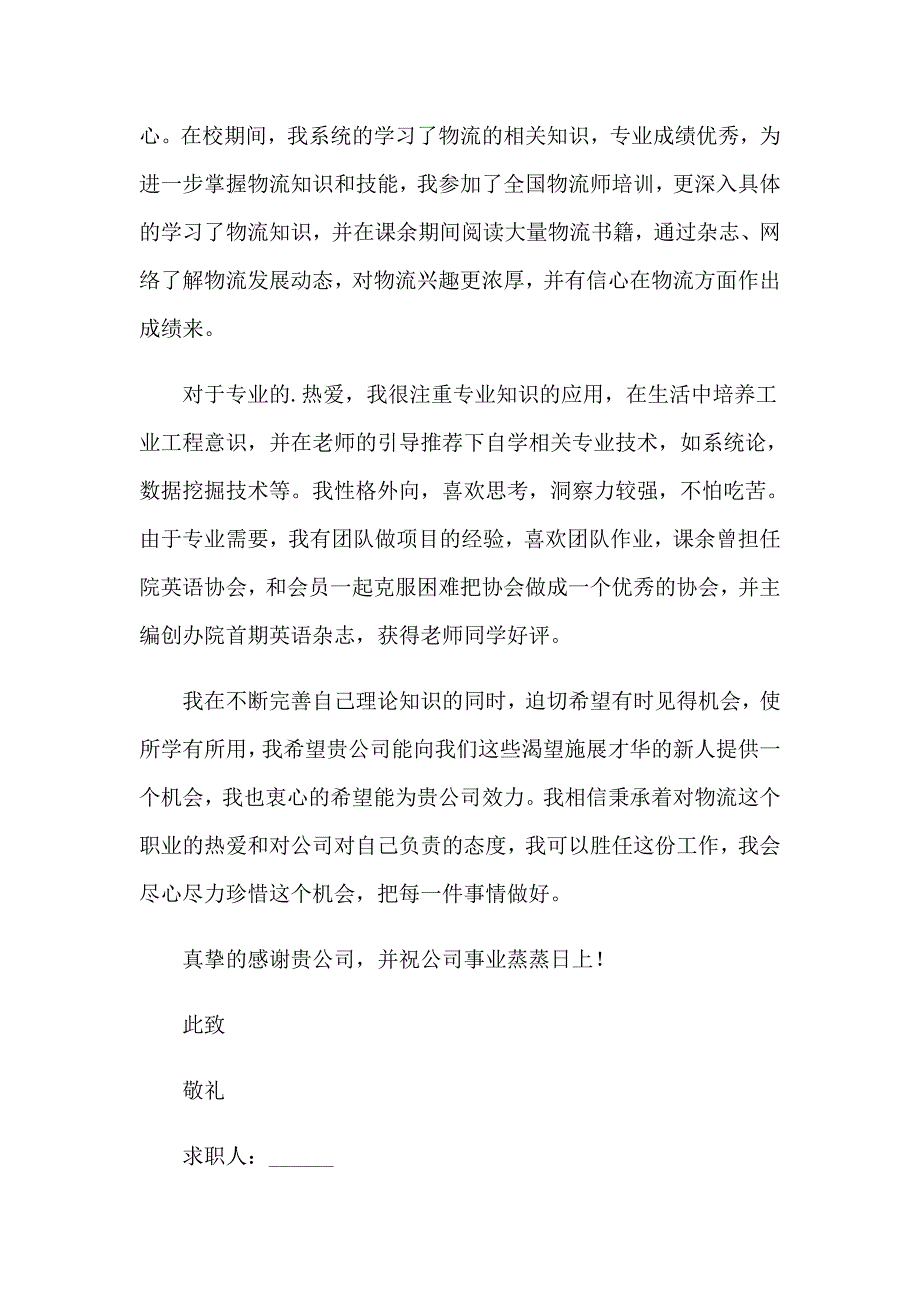 心。在校期间，我系统的学习了物流的相关知识，专业成绩优秀，为进一步掌握物流知识和技能，我参加了全国物流师培训，更深入具体的学习了物流知识，并在课余期间阅读大量物流书籍，通过杂志、网络了解物流发展动态，对物流兴趣更浓厚，并有信心在物流方面作出成绩来。

对于专业的.热爱，我很注重专业知识的应用，在生活中培养工业工程意识，并在老师的引导推荐下自学相关专业技术，如系统论，数据挖掘技术等。我性格外向，喜欢思考，洞察力较强，不怕吃苦。由于专业需要，我有团队做项目的经验，喜欢团队作业，课余曾担任院英语协会，和会员一起克服困难把协会做成一个优秀的协会，并主编创办院首期英语杂志，获得老师同学好评。

我在不断完善自己理论知识的同时，迫切希望有时见得机会，使所学有所用，我希望贵公司能向我们这些渴望施展才华的新人提供一个机会，我也衷心的希望能为贵公司效力。我相信秉承着对物流这个职业的热爱和对公司对自己负责的态度，我可以胜任这份工作，我会尽心尽力珍惜这个机会，把每一件事情做好。

真挚的感谢贵公司，并祝公司事业蒸蒸日上！

此致

敬礼

求职人：______